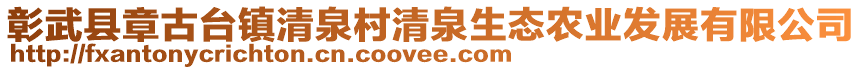 彰武县章古台镇清泉村清泉生态农业发展有限公司
http://fxantonycrichton.cn.coovee.com